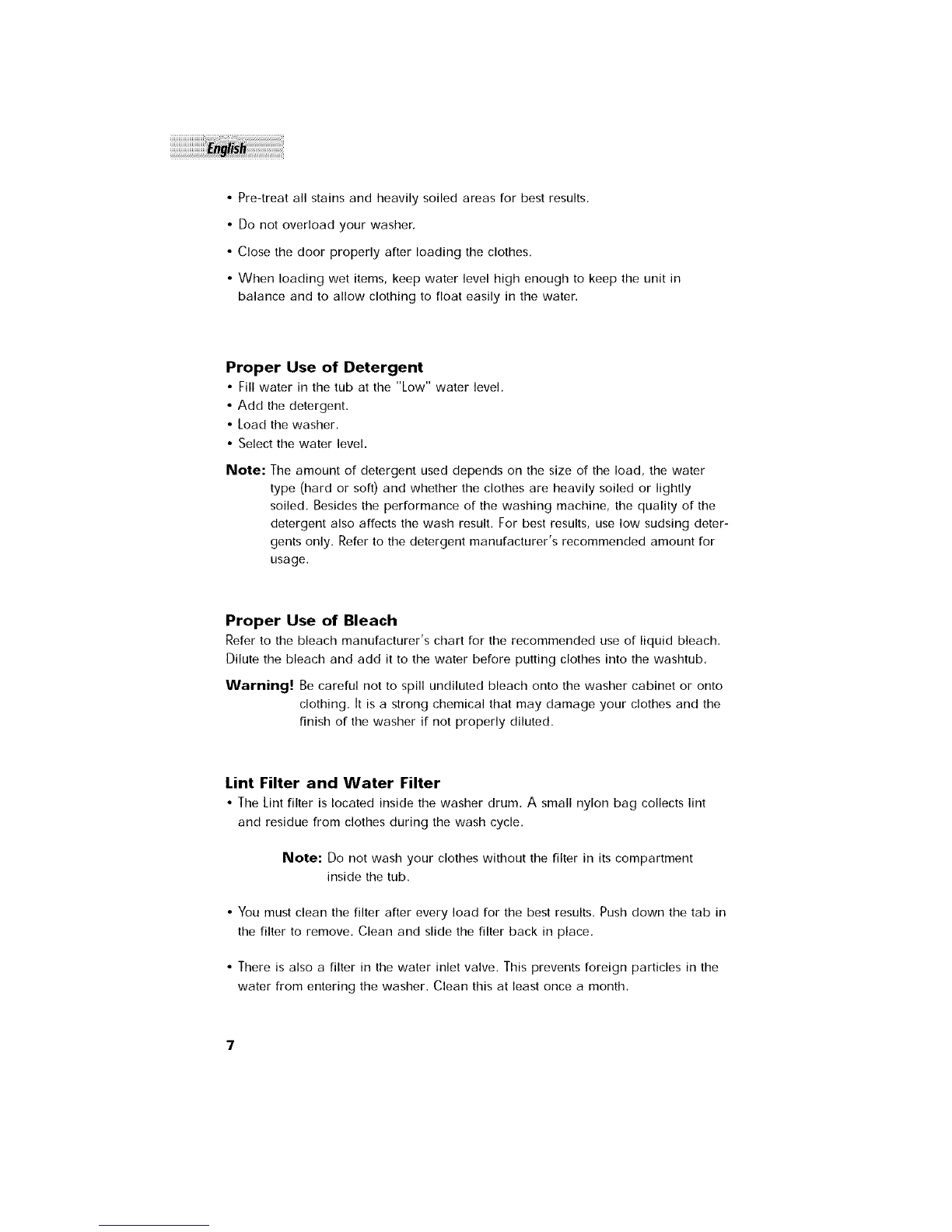 English

• Pre-treat all stains and heavily soiled areas for best results.

• Do not overload your washer.

• Close the door properly after loading the clothes.

• When loading wet items, keep water level high enough to keep the unit in balance and to allow clothing to float easily in the water.

Proper Use of Detergent

• Fill water in the tub at the "Low" water level.
• Add the detergent.
• Load the washer.
• Select the water level.

Note: The amount of detergent used depends on the size of the load, the water type (hard or soft) and whether the clothes are heavily soiled or lightly soiled. Besides the performance of the washing machine, the quality of the detergent also affects the wash result. For best results, use low sudsing detergents only. Refer to the detergent manufacturer's recommended amount for usage.

Proper Use of Bleach

Refer to the bleach manufacturer's chart for the recommended use of liquid bleach. Dilute the bleach and add it to the water before putting clothes into the washtub.

Warning! Be careful not to spill undiluted bleach onto the washer cabinet or onto clothing. It is a strong chemical that may damage your clothes and the finish of the washer if not properly diluted.

Lint Filter and Water Filter

• The Lint filter is located inside the washer drum. A small nylon bag collects lint and residue from clothes during the wash cycle.

Note: Do not wash your clothes without the filter in its compartment inside the tub.

• You must clean the filter after every load for the best results. Push down the tab in the filter to remove. Clean and slide the filter back in place.

• There is also a filter in the water inlet valve. This prevents foreign particles in the water from entering the washer. Clean this at least once a month.

7